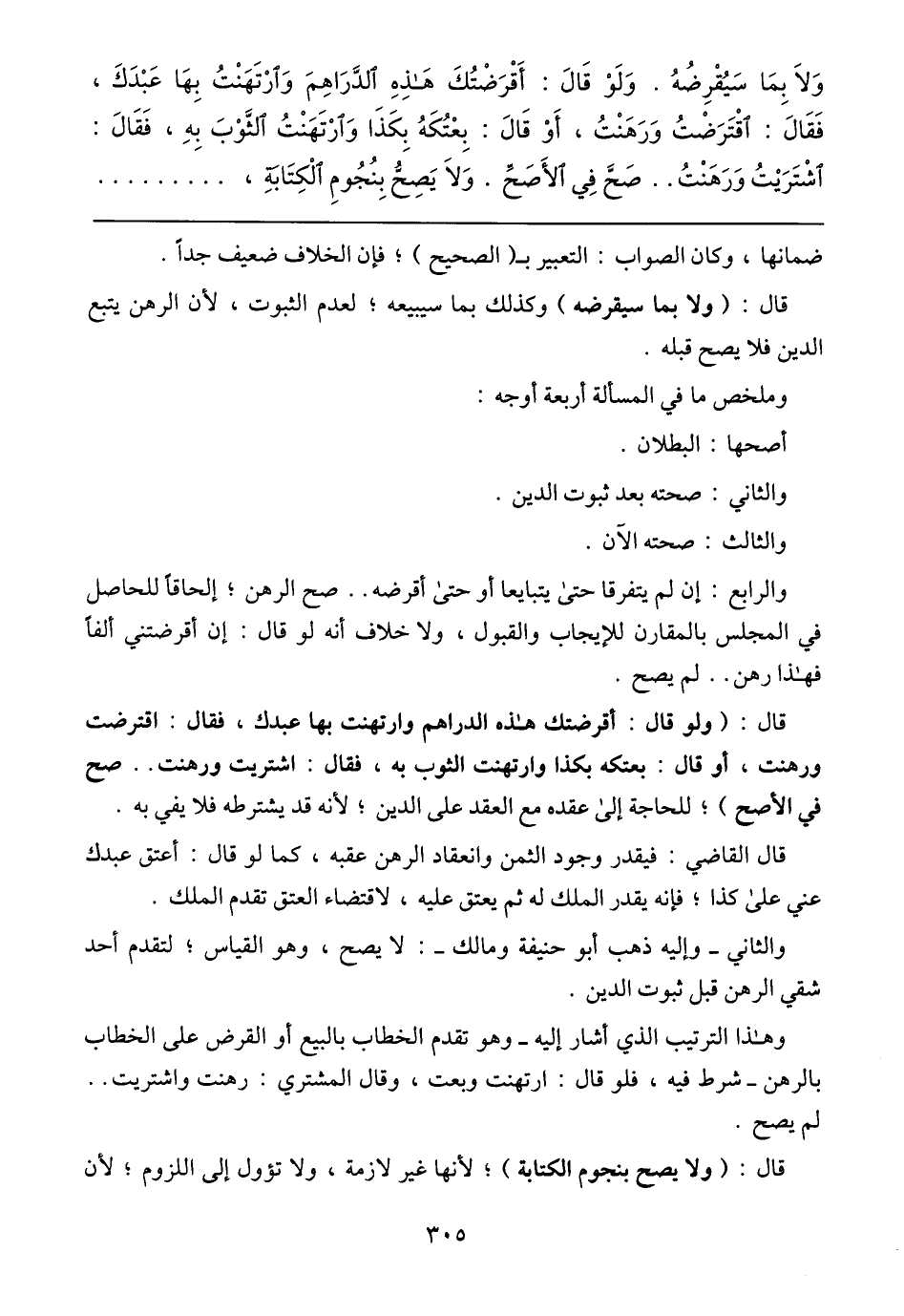 وَلاَ بِمَا سَيُقْرِضُهُ . وَلَوْ قَالَ : أَقْرَضْتُكَ هَـٰذِهِ ٱلدَّرَاهِمَ وَٱرْتَهَنْتُ بِهَا عَبْدَكَ ، فَقَالَ : ٱقْتَرَضْتُ وَرَهَنْتُ ، أَوْ قَالَ : بِعْتُكَهُ بِكَذَا وَٱرْتَهَنْتُ ٱلثَّوْبَ بِهِ ، فَقَالَ : ٱشْتَرَيْتُ وَرَهَنْتُ . . صَحَّ فِي ٱلأَصَحِّ . وَلاَ يَصِحُّ بِنُجُومِ ٱلْكِتَابَةِ ، . . . . . . . . .

ضمانها ، وكان الصواب : التعبير بـ( الصحيح ) ؛ فإن الخلاف ضعيف جداً .

قال : ( ولا بما سيقرضه ) وكذلك بما سيبيعه ؛ لعدم الثبوت ، لأن الرهن يتبع الدين فلا يصح قبله .

وملخص ما في المسألة أربعة أوجه :

أصحها : البطلان .

والثاني : صحته بعد ثبوت الدين .

والثالث : صحته الآن .

والرابع : إن لم يتفرقا حتىٰ يتبايعا أو حتىٰ أقرضه . . صح الرهن ؛ إلحاقاً للحاصل في المجلس بالمقارن للإيجاب والقبول ، ولا خلاف أنه لو قال : إن أقرضتني ألفاً فهـٰذا رهن . . لم يصح .

قال : ( ولو قال : أقرضتك هـٰذه الدراهم وارتهنت بها عبدك ، فقال : اقترضت ورهنت ، أو قال : بعتكه بكذا وارتهنت الثوب به ، فقال : اشتريت ورهنت . . صح في الأصح ) ؛ للحاجة إلىٰ عقده مع العقد على الدين ؛ لأنه قد يشترطه فلا يفي به .

قال القاضي : فيقدر وجود الثمن وانعقاد الرهن عقبه ، كما لو قال : أعتق عبدك عني علىٰ كذا ؛ فإنه يقدر الملك له ثم يعتق عليه ، لاقتضاء العتق تقدم الملك .

والثاني ـ وإليه ذهب أبو حنيفة ومالك ـ : لا يصح ، وهو القياس ؛ لتقدم أحد شقي الرهن قبل ثبوت الدين .

وهـٰذا الترتيب الذي أشار إليه ـ وهو تقدم الخطاب بالبيع أو القرض على الخطاب بالرهن ـ شرط فيه ، فلو قال : ارتهنت وبعت ، وقال المشتري : رهنت واشتريت . . لم يصح .

قال : ( ولا يصح بنجوم الكتابة ) ؛ لأنها غير لازمة ، ولا تؤول إلى اللزوم ؛ لأن

٣٠٥